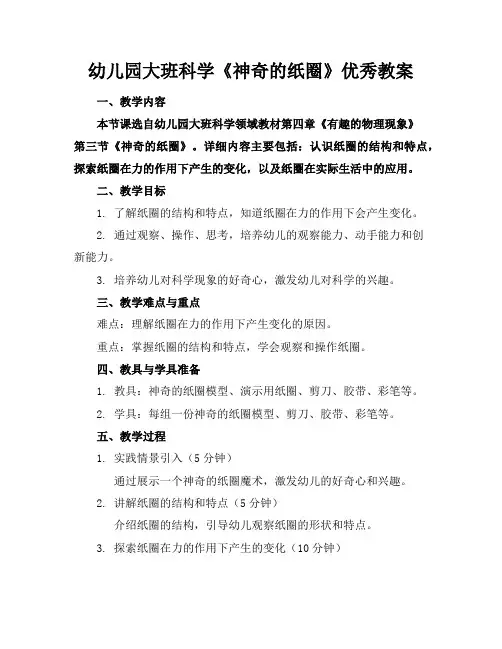 幼儿园大班科学《神奇的纸圈》优秀教案

一、教学内容

本节课选自幼儿园大班科学领域教材第四章《有趣的物理现象》第三节《神奇的纸圈》。详细内容主要包括：认识纸圈的结构和特点，探索纸圈在力的作用下产生的变化，以及纸圈在实际生活中的应用。

二、教学目标

1. 了解纸圈的结构和特点，知道纸圈在力的作用下会产生变化。

2. 通过观察、操作、思考，培养幼儿的观察能力、动手能力和创新能力。

3. 培养幼儿对科学现象的好奇心，激发幼儿对科学的兴趣。

三、教学难点与重点

难点：理解纸圈在力的作用下产生变化的原因。

重点：掌握纸圈的结构和特点，学会观察和操作纸圈。

四、教具与学具准备

1. 教具：神奇的纸圈模型、演示用纸圈、剪刀、胶带、彩笔等。

2. 学具：每组一份神奇的纸圈模型、剪刀、胶带、彩笔等。

五、教学过程

1. 实践情景引入（5分钟）

通过展示一个神奇的纸圈魔术，激发幼儿的好奇心和兴趣。

2. 讲解纸圈的结构和特点（5分钟）

介绍纸圈的结构，引导幼儿观察纸圈的形状和特点。

3. 探索纸圈在力的作用下产生的变化（10分钟）